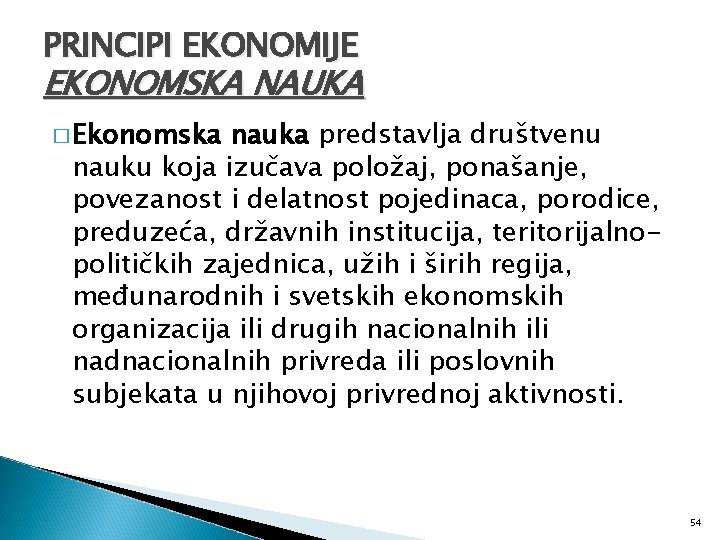 PRINCIPI EKONOMIJE
EKONOMSKA NAUKA

□ Ekonomska nauka predstavlja društvenu nauku koja izučava položaj, ponašanje, povezanost i delatnost pojedinaca, porodice, preduzeća, državnih institucija, teritorijalno-političkih zajednica, užih i širih regija, međunarodnih i svetskih ekonomskih organizacija ili drugih nacionalnih ili nadnacionalnih privreda ili poslovnih subjekata u njihovoj privrednoj aktivnosti.

54